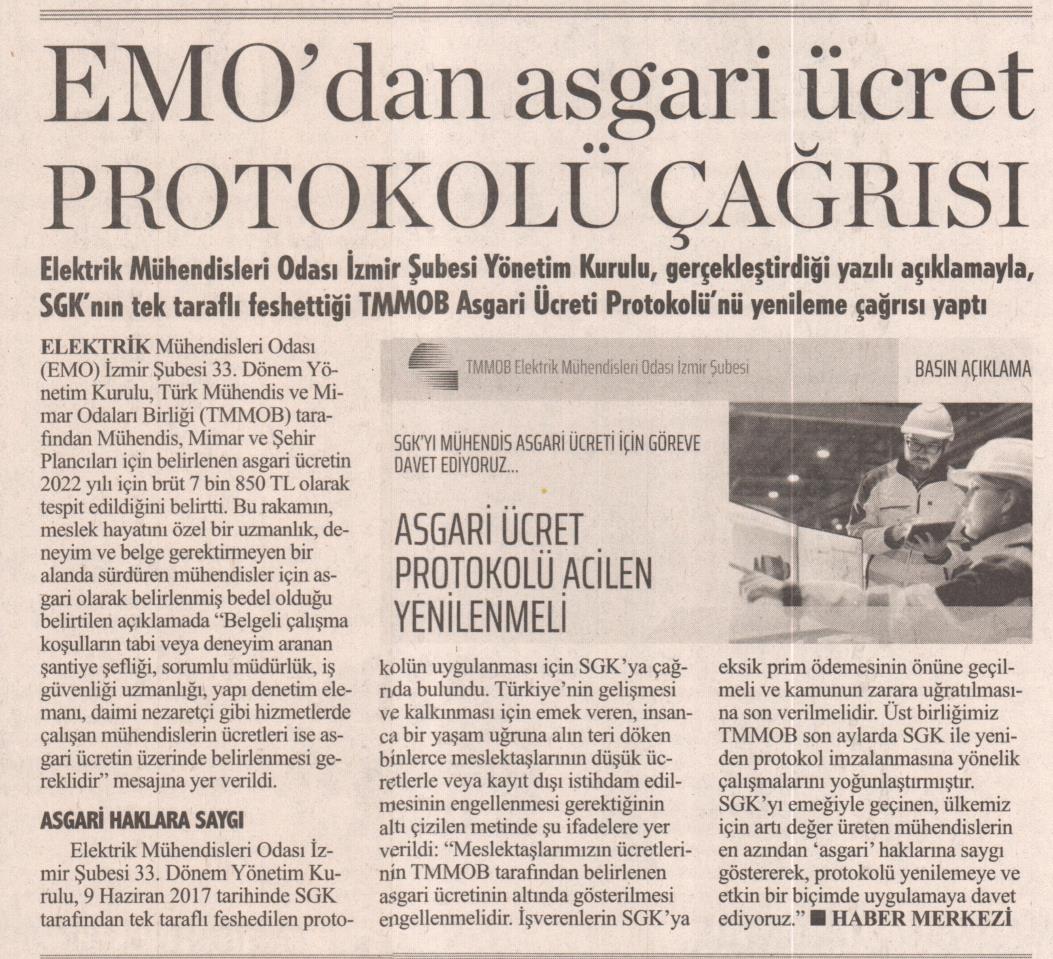 EMO'dan asgari ücret PROTOKOLÜ ÇAĞRISI

Elektrik Mühendisleri Odası İzmir Şubesi Yönetim Kurulu, gerçekleştirdiği yazılı açıklamayla, SGK'nın tek taraflı feshettiği TMMOB Asgari Ücreti Protokolü'nü yenileme çağrısı yaptı

ELEKTRİK Mühendisleri Odası (EMO) İzmir Şubesi 33. Dönem Yönetim Kurulu, Türk Mühendis ve Mimar Odaları Birliği (TMMOB) tarafından Mühendis, Mimar ve Şehir Plancıları için belirlenen asgari ücretin 2022 yılı için brüt 7 bin 850 TL olarak tespit edildiğini belirtti. Bu rakamın, meslek hayatını özel bir uzmanlık, deneyim ve belge gerektirmeyen bir alanda sürdüren mühendisler için asgari olarak belirlenmiş bedel olduğu belirtilen açıklamada "Belgeli çalışma koşulların tabi veya deneyim aranan şantiye şefliği, sorumlu müdürlük, iş güvenliği uzmanlığı, yapı denetim elemanı, daimi nezaretçi gibi hizmetlerde çalışan mühendislerin ücretleri ise asgari ücretin üzerinde belirlenmesi gereklidir" mesajına yer verildi.

ASGARİ HAKLARA SAYGI

Elektrik Mühendisleri Odası İzmir Şubesi 33. Dönem Yönetim Kurulu, 9 Haziran 2017 tarihinde SGK tarafından tek taraflı feshedilen protokolün uygulanması için SGK'ya çağrıda bulundu. Türkiye'nin gelişmesi ve kalkınması için emek veren, insanca bir yaşam uğruna alın teri döken binlerce meslektaşlarının düşük ücretlerle veya kayıt dışı istihdam edilmesinin engellenmesi gerektiğinin altı çizilen metinde şu ifadelere yer verildi: "Meslektaşlarımızın ücretlerinin TMMOB tarafından belirlenen asgari ücretinin altında gösterilmesi engellenmelidir. İşverenlerin SGK'ya eksik prim ödemesinin önüne geçilmeli ve kamunun zarara uğratılmasına son verilmelidir. Üst birliğimiz TMMOB son aylarda SGK ile yeniden protokol imzalanmasına yönelik çalışmalarını yoğunlaştırmıştır. SGK'yı emeğiyle geçinen, ülkemiz için artı değer üreten mühendislerin en azından 'asgari' haklarına saygı göstererek, protokolü yenilemeye ve etkin bir biçimde uygulamaya davet ediyoruz." ■ HABER MERKEZİ

TMMOB Elektrik Mühendisleri Odası İzmir Şubesi
BASIN AÇIKLAMA
SGK'YI MÜHENDİS ASGARİ ÜCRETİ İÇİN GÖREVE DAVET EDİYORUZ...
ASGARİ ÜCRET PROTOKOLÜ ACİLEN YENİLENMELİ